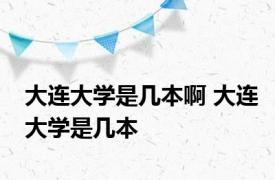 大连大学是几本啊 大连大学是几本